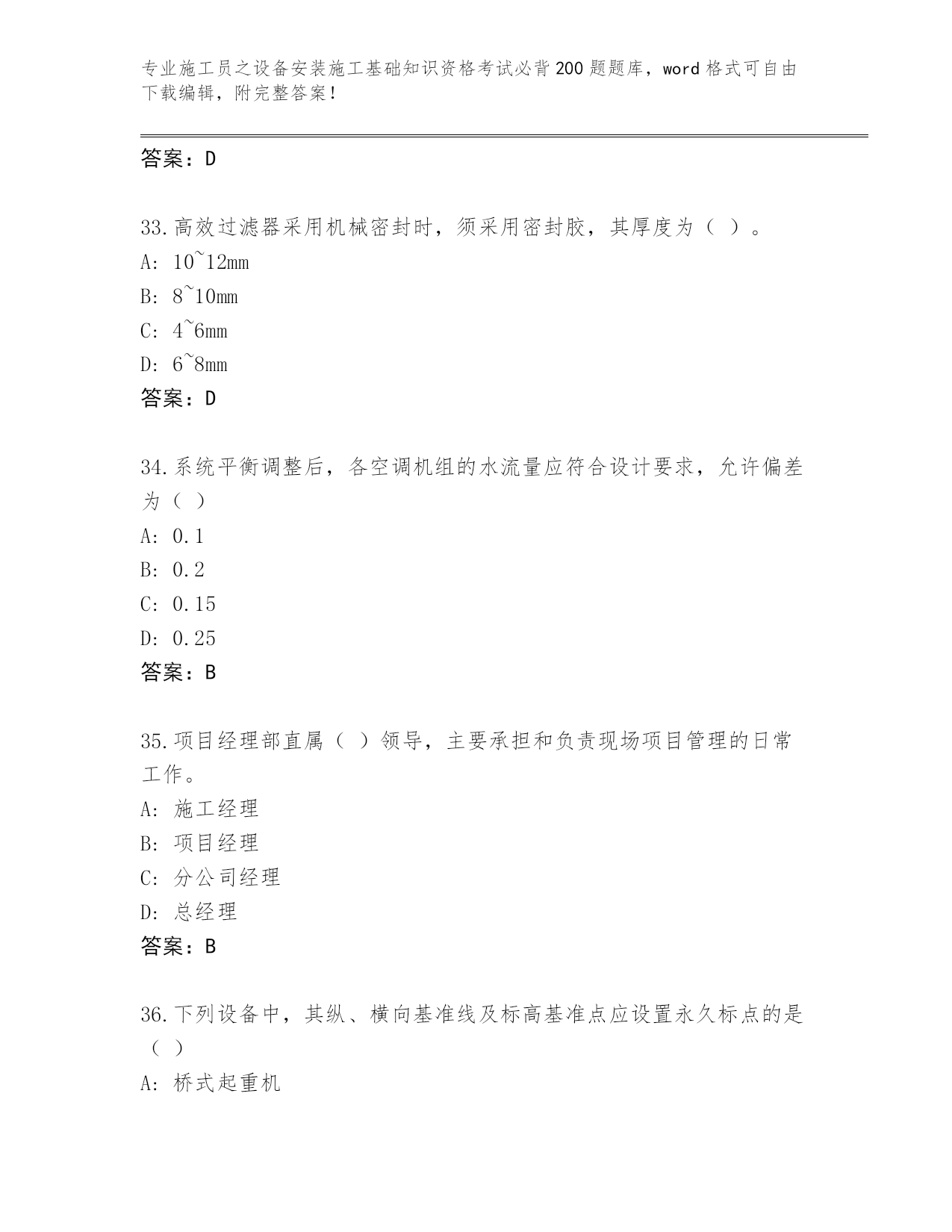 专业施工员之设备安装施工基础知识资格考试必背200题题库，word格式可自由下载编辑，附完整答案！

答案：D

33.高效过滤器采用机械密封时，须采用密封胶，其厚度为（ ）。
A: 10~12mm
B: 8~10mm
C: 4~6mm
D: 6~8mm
答案：D

34.系统平衡调整后，各空调机组的水流量应符合设计要求，允许偏差为（ ）
A: 0.1
B: 0.2
C: 0.15
D: 0.25
答案：B

35.项目经理部直属（ ）领导，主要承担和负责现场项目管理的日常工作。
A: 施工经理
B: 项目经理
C: 分公司经理
D: 总经理
答案：B

36.下列设备中，其纵、横向基准线及标高基准点应设置永久标点的是（ ）
A: 桥式起重机